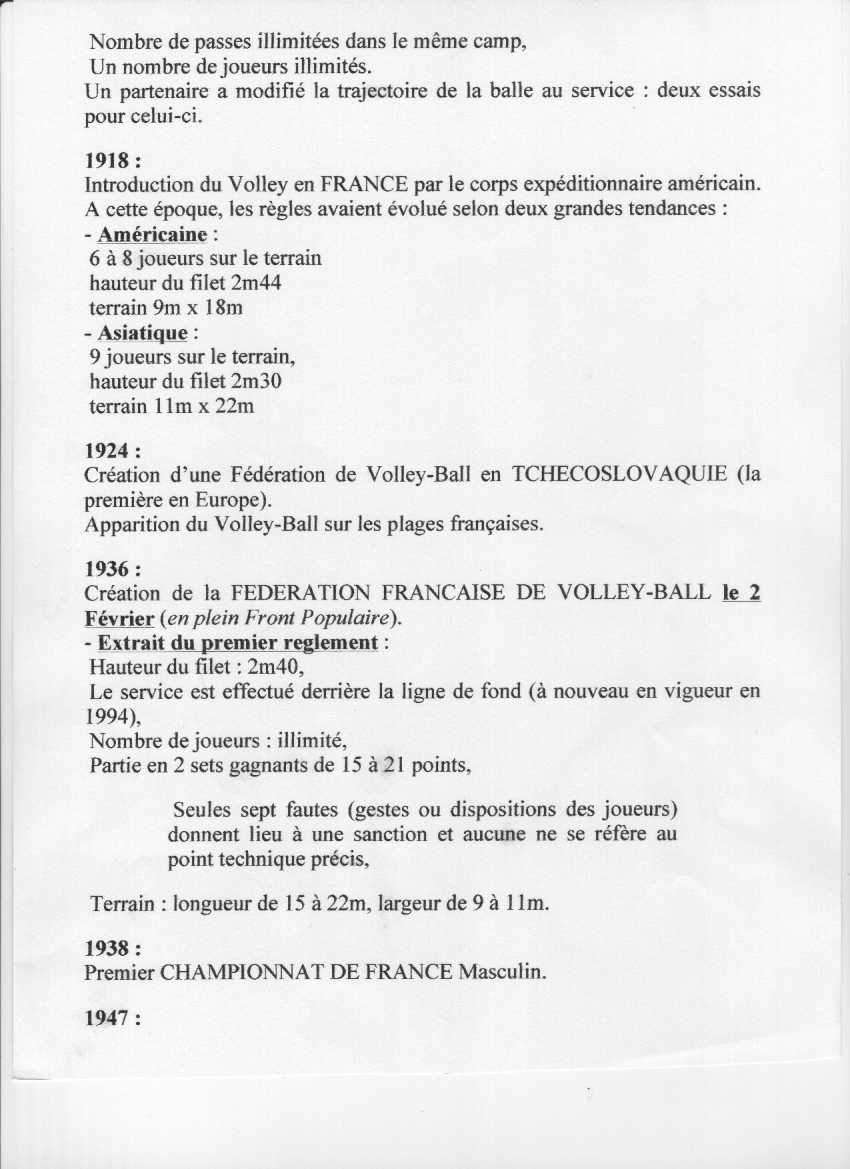 Nombre de passes illimitées dans le même camp,
Un nombre de joueurs illimités.
Un partenaire a modifié la trajectoire de la balle au service : deux essais pour celui-ci.

1918 :
Introduction du Volley en FRANCE par le corps expéditionnaire américain.
A cette époque, les règles avaient évolué selon deux grandes tendances :
- Américaine :
6 à 8 joueurs sur le terrain
hauteur du filet 2m44
terrain 9m x 18m
- Asiatique :
9 joueurs sur le terrain,
hauteur du filet 2m30
terrain 11m x 22m

1924 :
Création d'une Fédération de Volley-Ball en TCHECOSLOVAQUIE (la première en Europe).
Apparition du Volley-Ball sur les plages françaises.

1936 :
Création de la FEDERATION FRANCAISE DE VOLLEY-BALL le 2 Février (en plein Front Populaire).
- Extrait du premier reglement :
Hauteur du filet : 2m40,
Le service est effectué derrière la ligne de fond (à nouveau en vigueur en 1994),
Nombre de joueurs : illimité,
Partie en 2 sets gagnants de 15 à 21 points,

Seules sept fautes (gestes ou dispositions des joueurs) donnent lieu à une sanction et aucune ne se réfère au point technique précis,

Terrain : longueur de 15 à 22m, largeur de 9 à 11m.

1938 :
Premier CHAMPIONNAT DE FRANCE Masculin.

1947 :